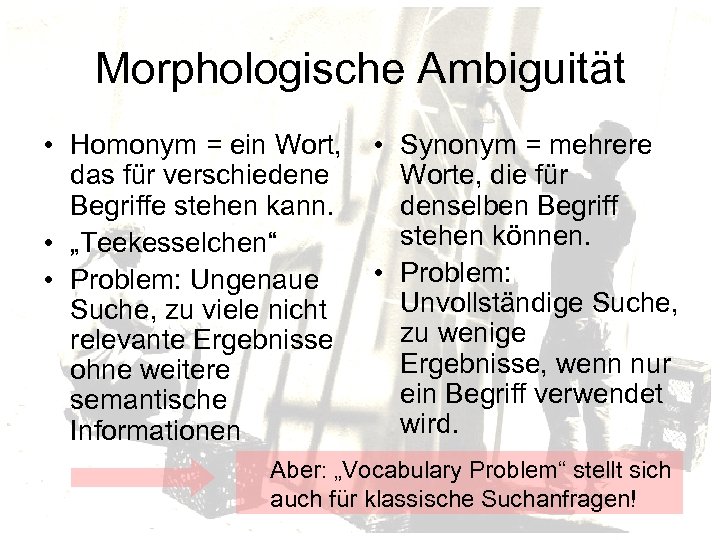 Morphologische Ambiguität

• Homonym = ein Wort, das für verschiedene Begriffe stehen kann.
• „Teekesselchen“
• Problem: Ungenaue Suche, zu viele nicht relevante Ergebnisse ohne weitere semantische Informationen

• Synonym = mehrere Worte, die für denselben Begriff stehen können.
• Problem: Unvollständige Suche, zu wenige Ergebnisse, wenn nur ein Begriff verwendet wird.

Aber: „Vocabulary Problem“ stellt sich auch für klassische Suchanfragen!